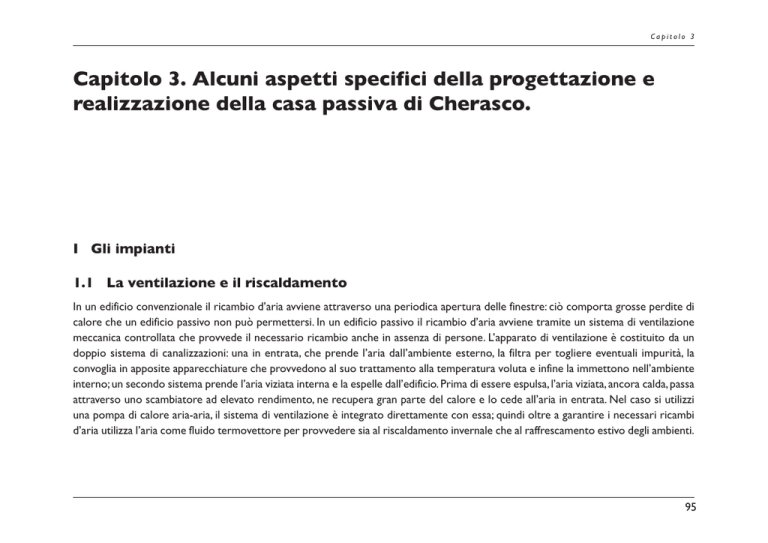 Capitolo 3

Capitolo 3. Alcuni aspetti specifici della progettazione e realizzazione della casa passiva di Cherasco.

1 Gli impianti

1.1 La ventilazione e il riscaldamento

In un edificio convenzionale il ricambio d'aria avviene attraverso una periodica apertura delle finestre: ciò comporta grosse perdite di calore che un edificio passivo non può permettersi. In un edificio passivo il ricambio d'aria avviene tramite un sistema di ventilazione meccanica controllata che provvede il necessario ricambio anche in assenza di persone. L'apparato di ventilazione è costituito da un doppio sistema di canalizzazioni: una in entrata, che prende l'aria dall'ambiente esterno, la filtra per togliere eventuali impurità, la convoglia in apposite apparecchiature che provvedono al suo trattamento alla temperatura voluta e infine la immettono nell'ambiente interno; un secondo sistema prende l'aria viziata interna e la espelle dall'edificio. Prima di essere espulsa, l'aria viziata, ancora calda, passa attraverso uno scambiatore ad elevato rendimento, ne recupera gran parte del calore e lo cede all'aria in entrata. Nel caso si utilizzi una pompa di calore aria-aria, il sistema di ventilazione è integrato direttamente con essa; quindi oltre a garantire i necessari ricambi d'aria utilizza l'aria come fluido termovettore per provvedere sia al riscaldamento invernale che al raffrescamento estivo degli ambienti.

95